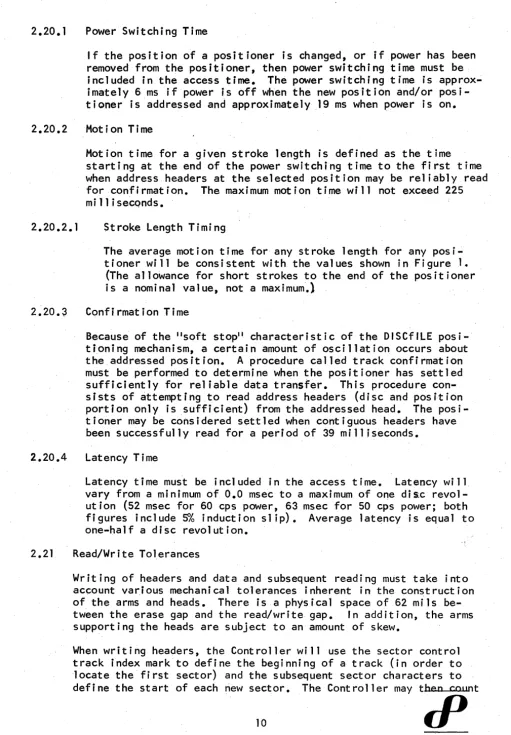 2.20.1 Power Switching Time

If the position of a positioner is changed, or if power has been removed from the positioner, then power switching time must be included in the access time. The power switching time is approximately 6 ms if power is off when the new position and/or positioner is addressed and approximately 19 ms when power is on.

2.20.2 Motion Time

Motion time for a given stroke length is defined as the time starting at the end of the power switching time to the first time when address headers at the selected position may be reliably read for confirmation. The maximum motion time will not exceed 225 milliseconds.

2.20.2.1 Stroke Length Timing

The average motion time for any stroke length for any positioner will be consistent with the values shown in Figure 1. (The allowance for short strokes to the end of the positioner is a nominal value, not a maximum.)

2.20.3 Confirmation Time

Because of the "soft stop" characteristic of the DISCfILE positioning mechanism, a certain amount of oscillation occurs about the addressed position. A procedure called track confirmation must be performed to determine when the positioner has settled sufficiently for reliable data transfer. This procedure consists of attempting to read address headers (disc and position portion only is sufficient) from the addressed head. The positioner may be considered settled when contiguous headers have been successfully read for a period of 39 milliseconds.

2.20.4 Latency Time

Latency time must be included in the access time. Latency will vary from a minimum of 0.0 msec to a maximum of one disc revolution (52 msec for 60 cps power, 63 msec for 50 cps power; both figures include 5% induction slip). Average latency is equal to one-half a disc revolution.

2.21 Read/Write Tolerances

Writing of headers and data and subsequent reading must take into account various mechanical tolerances inherent in the construction of the arms and heads. There is a physical space of 62 mils between the erase gap and the read/write gap. In addition, the arms supporting the heads are subject to an amount of skew.

When writing headers, the Controller will use the sector control track index mark to define the beginning of a track (in order to locate the first sector) and the subsequent sector characters to define the start of each new sector. The Controller may then count

10